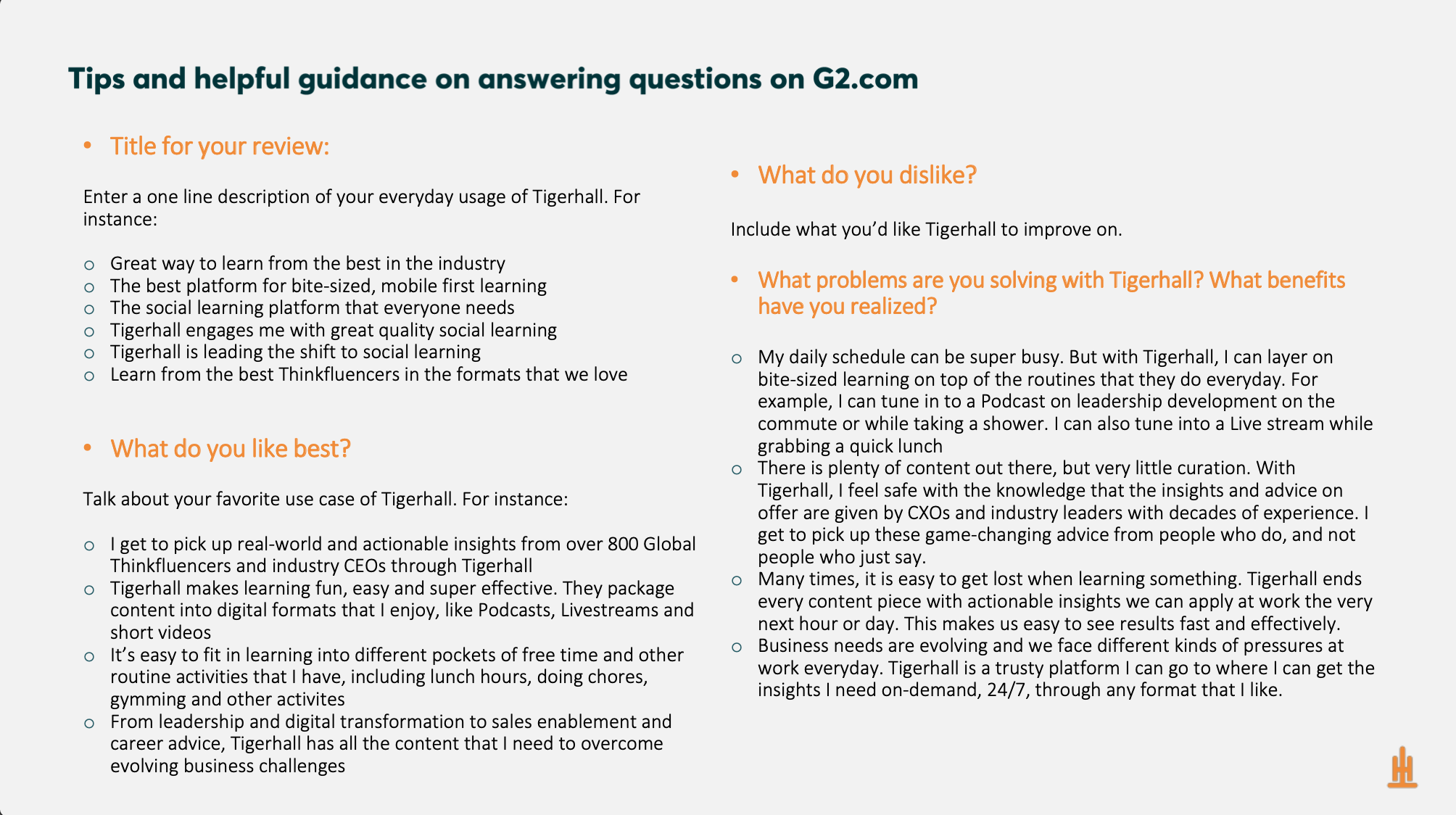 Tips and helpful guidance on answering questions on G2.com

• Title for your review:

Enter a one line description of your everyday usage of Tigerhall. For instance:

○ Great way to learn from the best in the industry
○ The best platform for bite-sized, mobile first learning
○ The social learning platform that everyone needs
○ Tigerhall engages me with great quality social learning
○ Tigerhall is leading the shift to social learning
○ Learn from the best Thinkfluencers in the formats that we love

• What do you like best?

Talk about your favorite use case of Tigerhall. For instance:

○ I get to pick up real-world and actionable insights from over 800 Global Thinkfluencers and industry CEOs through Tigerhall
○ Tigerhall makes learning fun, easy and super effective. They package content into digital formats that I enjoy, like Podcasts, Livestreams and short videos
○ It's easy to fit in learning into different pockets of free time and other routine activities that I have, including lunch hours, doing chores, gymming and other activites
○ From leadership and digital transformation to sales enablement and career advice, Tigerhall has all the content that I need to overcome evolving business challenges

• What do you dislike?

Include what you'd like Tigerhall to improve on.

• What problems are you solving with Tigerhall? What benefits have you realized?

○ My daily schedule can be super busy. But with Tigerhall, I can layer on bite-sized learning on top of the routines that they do everyday. For example, I can tune in to a Podcast on leadership development on the commute or while taking a shower. I can also tune into a Live stream while grabbing a quick lunch
○ There is plenty of content out there, but very little curation. With Tigerhall, I feel safe with the knowledge that the insights and advice on offer are given by CXOs and industry leaders with decades of experience. I get to pick up these game-changing advice from people who do, and not people who just say.
○ Many times, it is easy to get lost when learning something. Tigerhall ends every content piece with actionable insights we can apply at work the very next hour or day. This makes us easy to see results fast and effectively.
○ Business needs are evolving and we face different kinds of pressures at work everyday. Tigerhall is a trusty platform I can go to where I can get the insights I need on-demand, 24/7, through any format that I like.